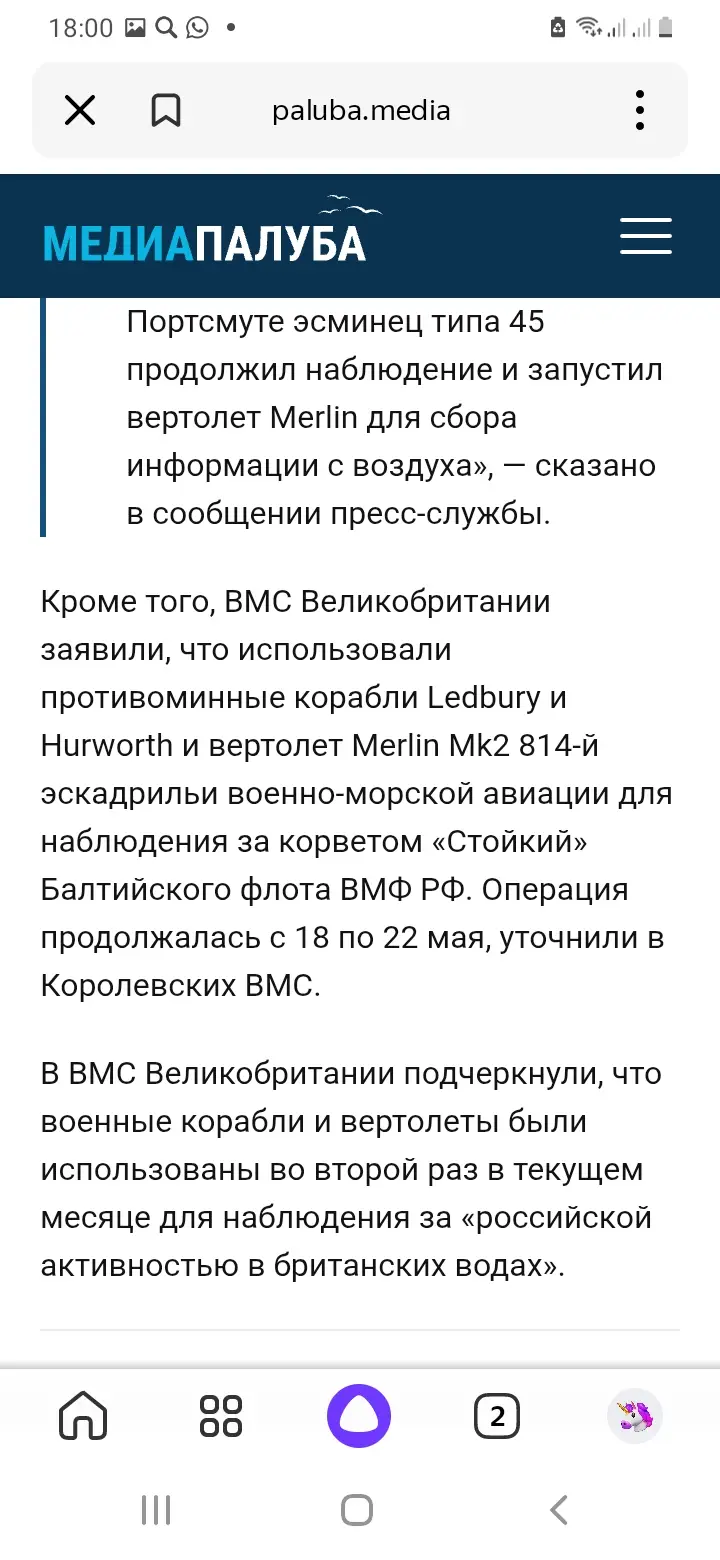 18:00

paluba.media

МЕДИАПАЛУБА

Портсмуте эсминец типа 45 продолжил наблюдение и запустил вертолет Merlin для сбора информации с воздуха», — сказано в сообщении пресс-службы.

Кроме того, ВМС Великобритании заявили, что использовали противоминные корабли Ledbury и Hurworth и вертолет Merlin Mk2 814-й эскадрильи военно-морской авиации для наблюдения за корветом «Стойкий» Балтийского флота ВМФ РФ. Операция продолжалась с 18 по 22 мая, уточнили в Королевских ВМС.

В ВМС Великобритании подчеркнули, что военные корабли и вертолеты были использованы во второй раз в текущем месяце для наблюдения за «российской активностью в британских водах».

2